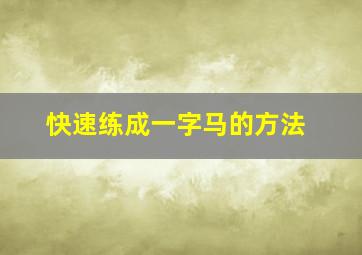 快速练成一字马的方法